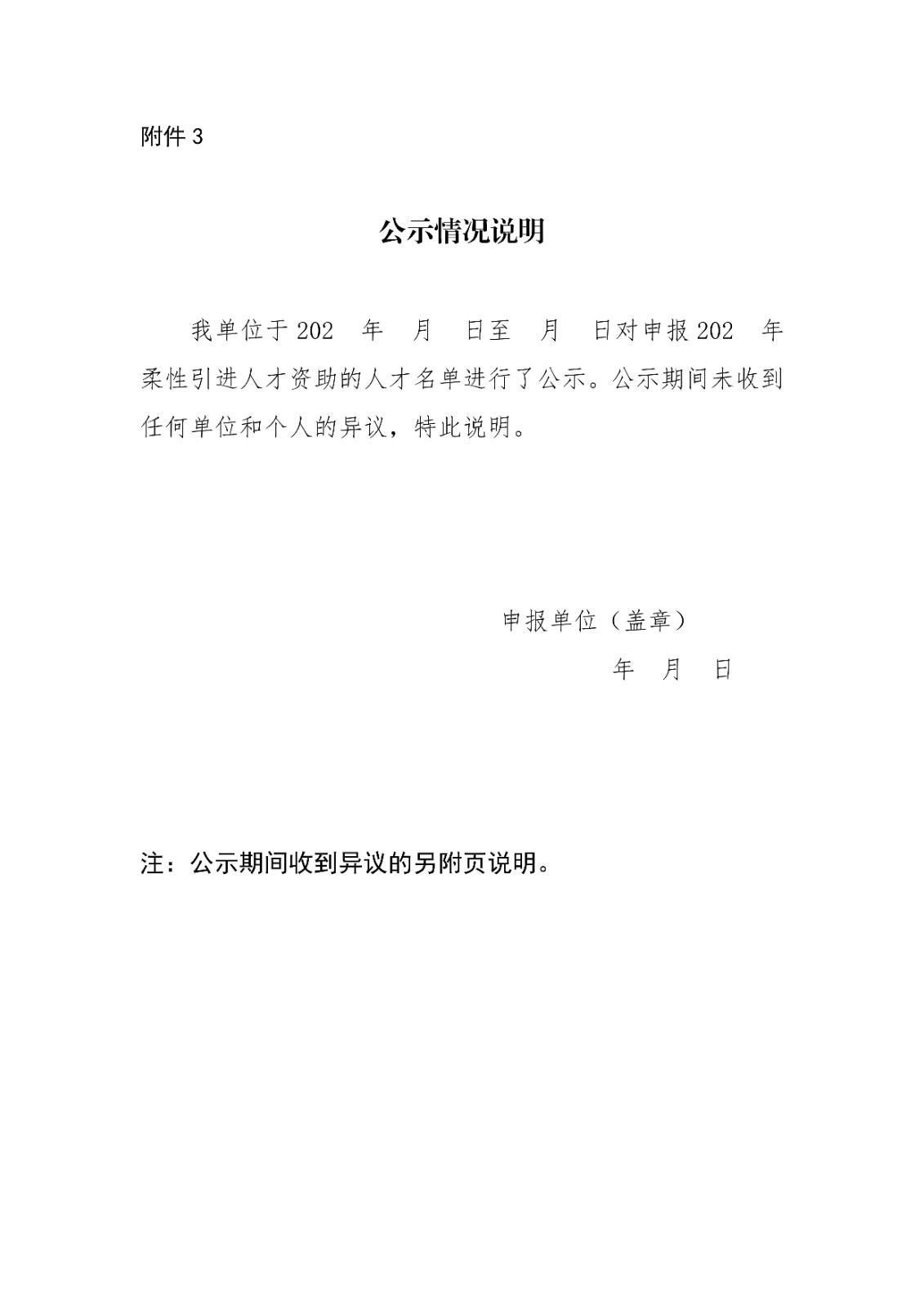 附件 3

公示情况说明

我单位于 202　年　月　日至　月　日对申报 202　年柔性引进人才资助的人才名单进行了公示。公示期间未收到任何单位和个人的异议，特此说明。

申报单位（盖章）

年　月　日

注：公示期间收到异议的另附页说明。